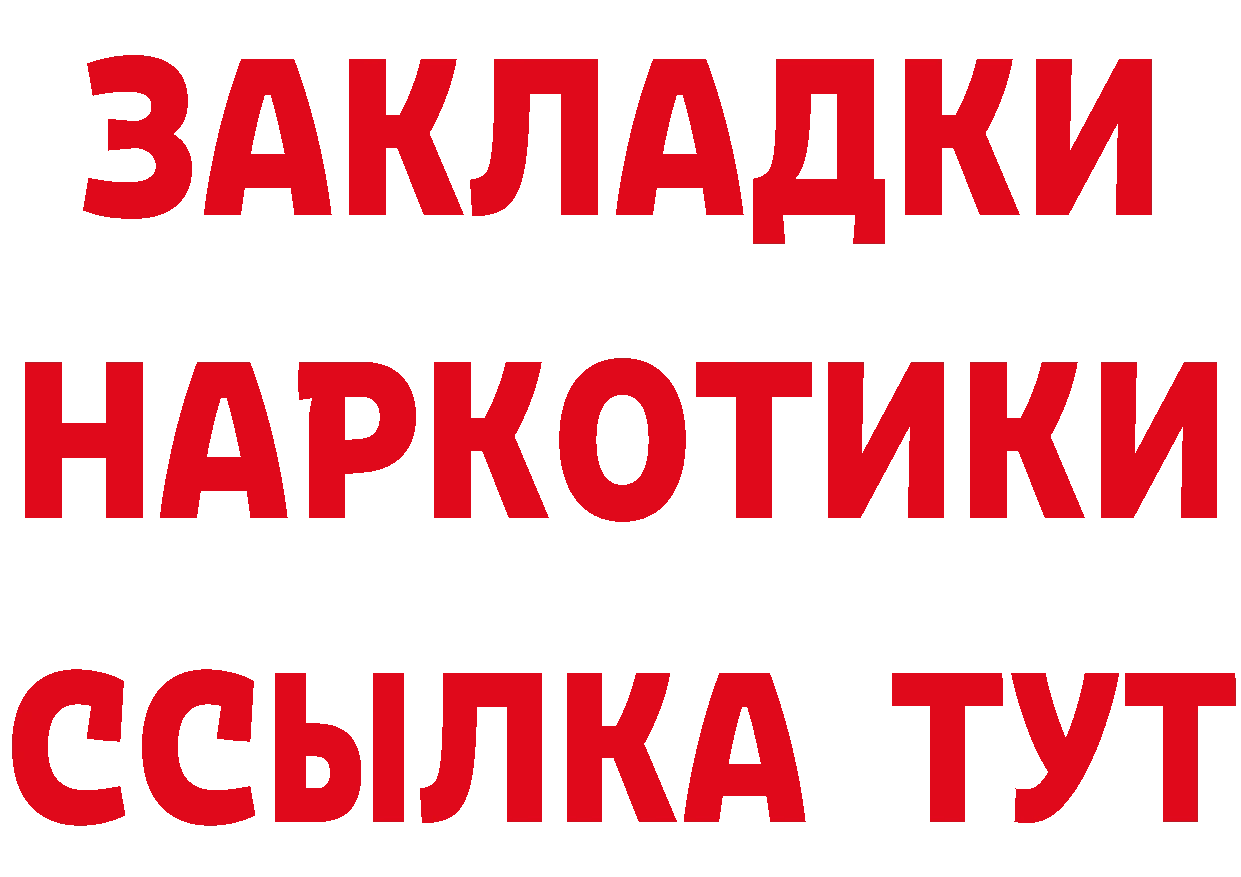 ЗАКЛАДКИ
НАРКОТИКИ
ССЫЛКА ТУТ